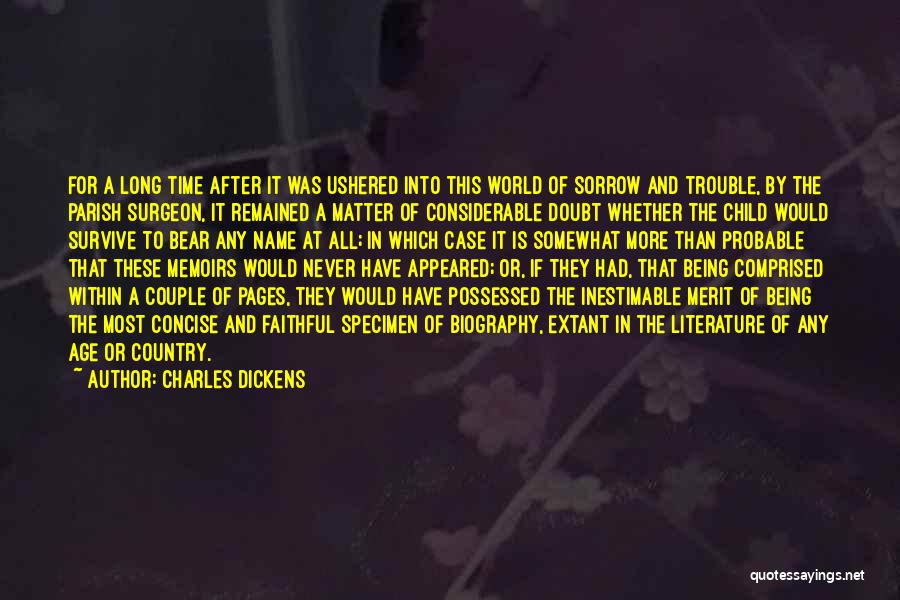 FOR A LONG TIME AFTER IT WAS USHERED INTO THIS WORLD OF SORROW AND TROUBLE, BY THE PARISH SURGEON, IT REMAINED A MATTER OF CONSIDERABLE DOUBT WHETHER THE CHILD WOULD SURVIVE TO BEAR ANY NAME AT ALL; IN WHICH CASE IT IS SOMEWHAT MORE THAN PROBABLE THAT THESE MEMOIRS WOULD NEVER HAVE APPEARED; OR, IF THEY HAD, THAT BEING COMPRISED WITHIN A COUPLE OF PAGES, THEY WOULD HAVE POSSESSED THE INESTIMABLE MERIT OF BEING THE MOST CONCISE AND FAITHFUL SPECIMEN OF BIOGRAPHY, EXTANT IN THE LITERATURE OF ANY AGE OR COUNTRY.

~ AUTHOR: CHARLES DICKENS

quotessayings.net